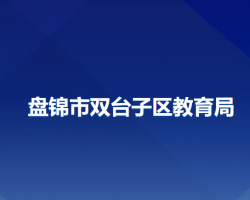 盘锦市双台子区教育局